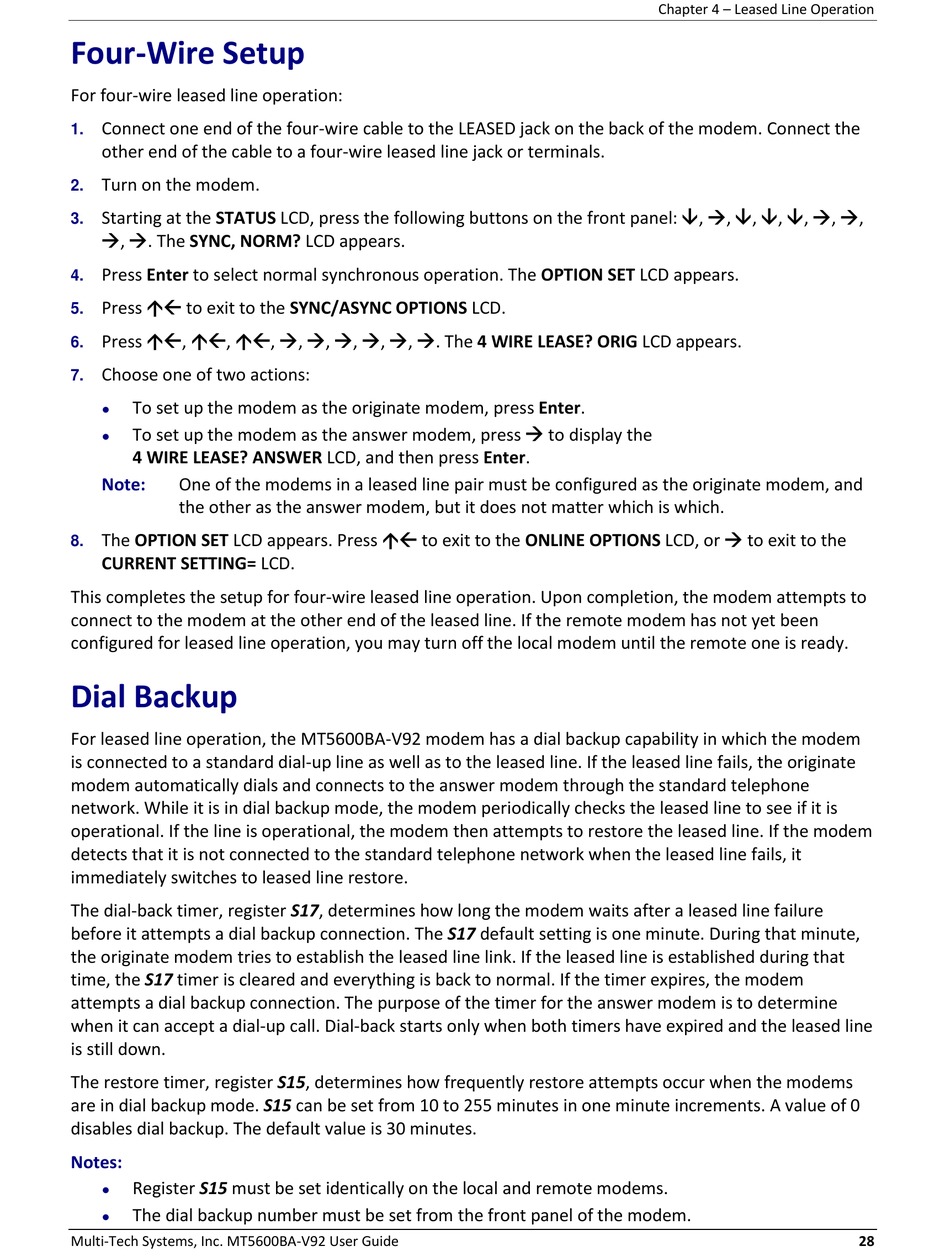 Chapter 4 – Leased Line Operation

Four-Wire Setup

For four-wire leased line operation:

1. Connect one end of the four-wire cable to the LEASED jack on the back of the modem. Connect the other end of the cable to a four-wire leased line jack or terminals.

2. Turn on the modem.

3. Starting at the STATUS LCD, press the following buttons on the front panel: ↓, →, ↓, ↓, ↓, →, →, →, →. The SYNC, NORM? LCD appears.

4. Press Enter to select normal synchronous operation. The OPTION SET LCD appears.

5. Press ↑← to exit to the SYNC/ASYNC OPTIONS LCD.

6. Press ↑←, ↑←, ↑←, →, →, →, →, →, →. The 4 WIRE LEASE? ORIG LCD appears.

7. Choose one of two actions:

• To set up the modem as the originate modem, press Enter.
• To set up the modem as the answer modem, press → to display the 4 WIRE LEASE? ANSWER LCD, and then press Enter.

Note: One of the modems in a leased line pair must be configured as the originate modem, and the other as the answer modem, but it does not matter which is which.

8. The OPTION SET LCD appears. Press ↑← to exit to the ONLINE OPTIONS LCD, or → to exit to the CURRENT SETTING= LCD.

This completes the setup for four-wire leased line operation. Upon completion, the modem attempts to connect to the modem at the other end of the leased line. If the remote modem has not yet been configured for leased line operation, you may turn off the local modem until the remote one is ready.

Dial Backup

For leased line operation, the MT5600BA-V92 modem has a dial backup capability in which the modem is connected to a standard dial-up line as well as to the leased line. If the leased line fails, the originate modem automatically dials and connects to the answer modem through the standard telephone network. While it is in dial backup mode, the modem periodically checks the leased line to see if it is operational. If the line is operational, the modem then attempts to restore the leased line. If the modem detects that it is not connected to the standard telephone network when the leased line fails, it immediately switches to leased line restore.

The dial-back timer, register S17, determines how long the modem waits after a leased line failure before it attempts a dial backup connection. The S17 default setting is one minute. During that minute, the originate modem tries to establish the leased line link. If the leased line is established during that time, the S17 timer is cleared and everything is back to normal. If the timer expires, the modem attempts a dial backup connection. The purpose of the timer for the answer modem is to determine when it can accept a dial-up call. Dial-back starts only when both timers have expired and the leased line is still down.

The restore timer, register S15, determines how frequently restore attempts occur when the modems are in dial backup mode. S15 can be set from 10 to 255 minutes in one minute increments. A value of 0 disables dial backup. The default value is 30 minutes.

Notes:
• Register S15 must be set identically on the local and remote modems.
• The dial backup number must be set from the front panel of the modem.

Multi-Tech Systems, Inc. MT5600BA-V92 User Guide 28